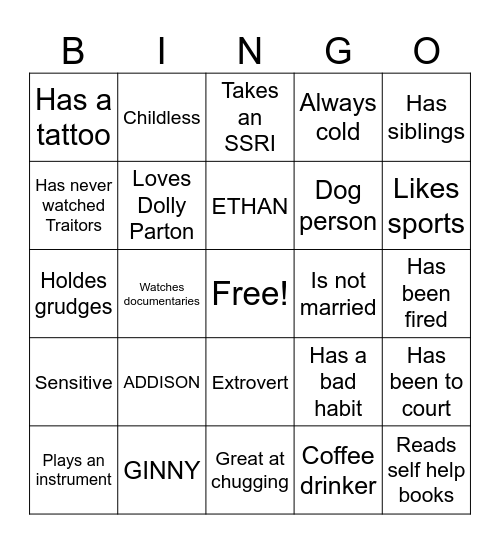 | B | I | N | G | O |
|---|---|---|---|---|
| Has a tattoo | Childless | Takes an SSRI | Always cold | Has siblings |
| Has never watched Traitors | Loves Dolly Parton | ETHAN | Dog person | Likes sports |
| Holdes grudges | Watches documentaries | Free! | Is not married | Has been fired |
| Sensitive | ADDISON | Extrovert | Has a bad habit | Has been to court |
| Plays an instrument | GINNY | Great at chugging | Coffee drinker | Reads self help books |